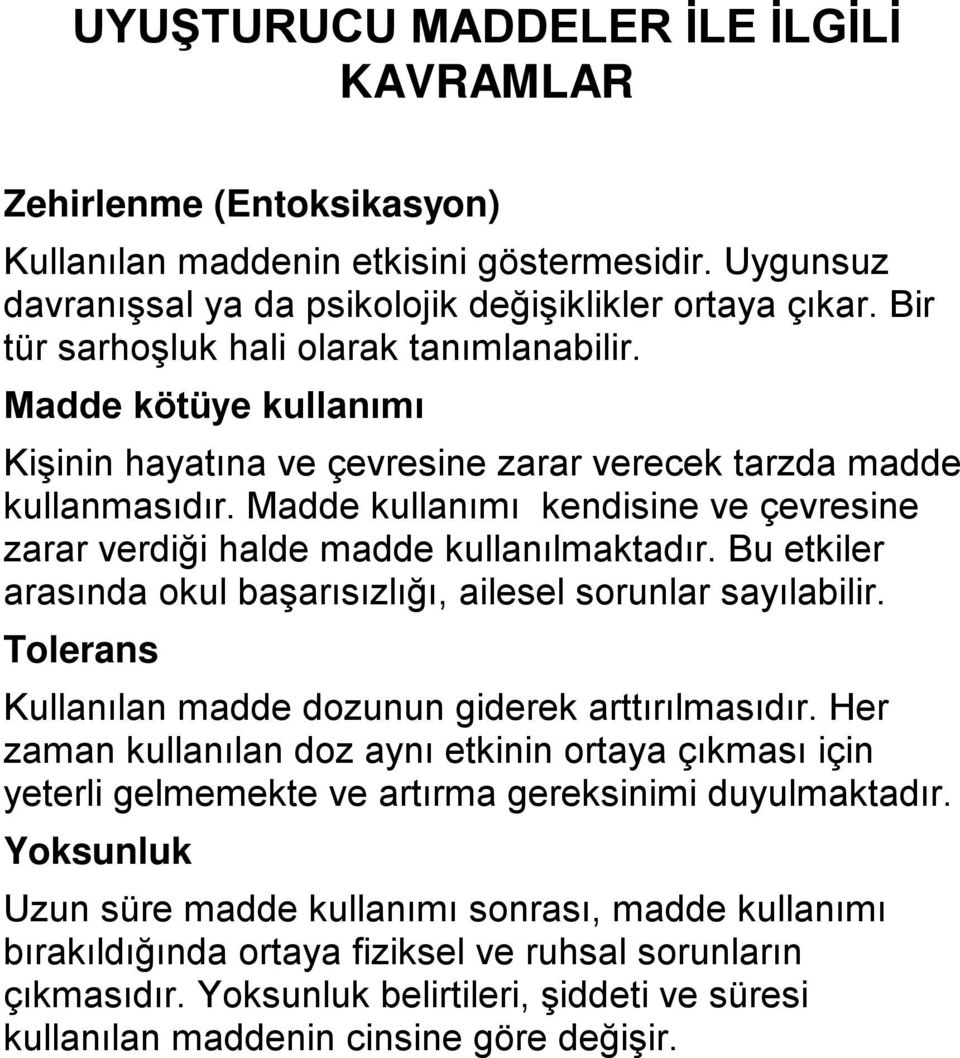 UYUŞTURUCU MADDELER İLE İLGİLİ KAVRAMLAR

Zehirlenme (Entoksikasyon)

Kullanılan maddenin etkisini göstermesidir. Uygunsuz davranışsal ya da psikolojik değişiklikler ortaya çıkar. Bir tür sarhoşluk hali olarak tanımlanabilir.

Madde kötüye kullanımı

Kişinin hayatına ve çevresine zarar verecek tarzda madde kullanmasıdır. Madde kullanımı kendisine ve çevresine zarar verdiği halde madde kullanılmaktadır. Bu etkiler arasında okul başarısızlığı, ailesel sorunlar sayılabilir.

Tolerans

Kullanılan madde dozunun giderek arttırılmasıdır. Her zaman kullanılan doz aynı etkinin ortaya çıkması için yeterli gelmemekte ve artırma gereksinimi duyulmaktadır.

Yoksunluk

Uzun süre madde kullanımı sonrası, madde kullanımı bırakıldığında ortaya fiziksel ve ruhsal sorunların çıkmasıdır. Yoksunluk belirtileri, şiddeti ve süresi kullanılan maddenin cinsine göre değişir.